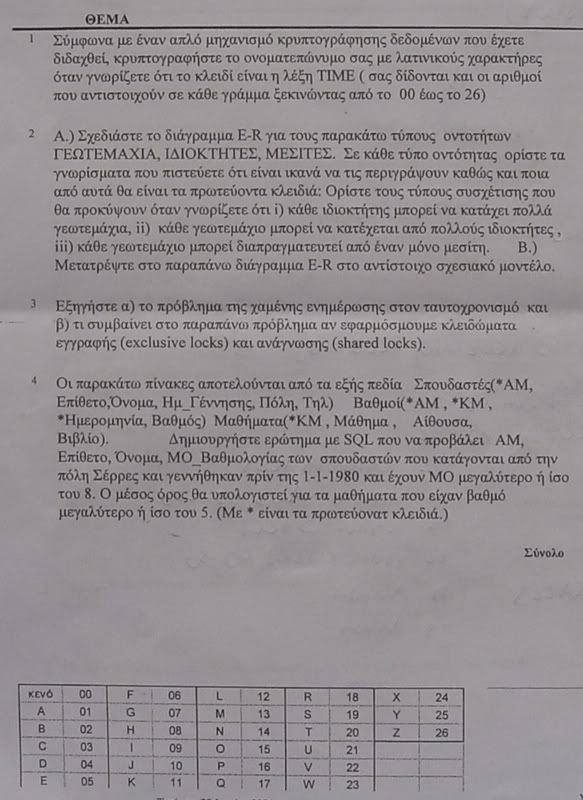 ΘΕΜΑ

1 Σύμφωνα με έναν απλό μηχανισμό κρυπτογράφησης δεδομένων που έχετε διδαχθεί, κρυπτογραφήστε το ονοματεπώνυμο σας με λατινικούς χαρακτήρες όταν γνωρίζετε ότι το κλειδί είναι η λέξη TIME ( σας δίδονται και οι αριθμοί που αντιστοιχούν σε κάθε γράμμα ξεκινώντας από το 00 έως το 26)

2 Α.) Σχεδιάστε το διάγραμμα E-R για τους παρακάτω τύπους οντοτήτων ΓΕΩΤΕΜΑΧΙΑ, ΙΔΙΟΚΤΗΤΕΣ, ΜΕΣΙΤΕΣ. Σε κάθε τύπο οντότητας ορίστε τα γνωρίσματα που πιστεύετε ότι είναι ικανά να τις περιγράψουν καθώς και ποια από αυτά θα είναι τα πρωτεύοντα κλειδιά: Ορίστε τους τύπους συσχέτισης που θα προκύψουν όταν γνωρίζετε ότι i) κάθε ιδιοκτήτης μπορεί να κατάχει πολλά γεωτεμάχια, ii) κάθε γεωτεμάχιο μπορεί να κατέχεται από πολλούς ιδιοκτήτες , iii) κάθε γεωτεμάχιο μπορεί διαπραγματευτεί από έναν μόνο μεσίτη. Β.) Μετατρέψτε στο παραπάνω διάγραμμα E-R στο αντίστοιχο σχεσιακό μοντέλο.

3 Εξηγήστε α) το πρόβλημα της χαμένης ενημέρωσης στον ταυτοχρονισμό και β) τι συμβαίνει στο παραπάνω πρόβλημα αν εφαρμόσουμε κλειδώματα εγγραφής (exclusive locks) και ανάγνωσης (shared locks).

4 Οι παρακάτω πίνακες αποτελούνται από τα εξής πεδία Σπουδαστές(*ΑΜ, Επίθετο,Όνομα, Ημ_Γέννησης, Πόλη, Τηλ) Βαθμοί(*ΑΜ , *ΚΜ , *Ημερομηνία, Βαθμός) Μαθήματα(*ΚΜ , Μάθημα , Αίθουσα, Βιβλίο). Δημιουργήστε ερώτημα με SQL που να προβάλει ΑΜ, Επίθετο, Όνομα, ΜΟ_Βαθμολογίας των σπουδαστών που κατάγονται από την πόλη Σέρρες και γεννήθηκαν πρίν της 1-1-1980 και έχουν ΜΟ μεγαλύτερο ή ίσο του 8. Ο μέσος όρος θα υπολογιστεί για τα μαθήματα που είχαν βαθμό μεγαλύτερο ή ίσο του 5. (Με * είναι τα πρωτεύονατ κλειδιά.)

Σύνολο

| κενό | 00 | F | 06 | L | 12 | R | 18 | X | 24 |
|---|---|---|---|---|---|---|---|---|---|
| A | 01 | G | 07 | M | 13 | S | 19 | Y | 25 |
| B | 02 | H | 08 | N | 14 | T | 20 | Z | 26 |
| C | 03 | I | 09 | O | 15 | U | 21 | | |
| D | 04 | J | 10 | P | 16 | V | 22 | | |
| E | 05 | K | 11 | Q | 17 | W | 23 | | |